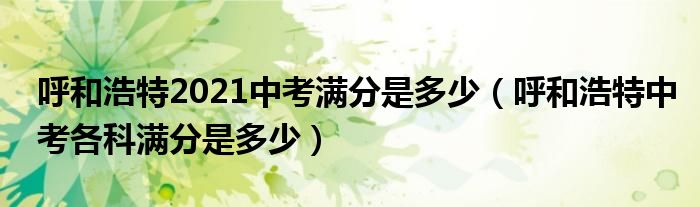 呼和浩特2021中考满分是多少（呼和浩特中考各科满分是多少）